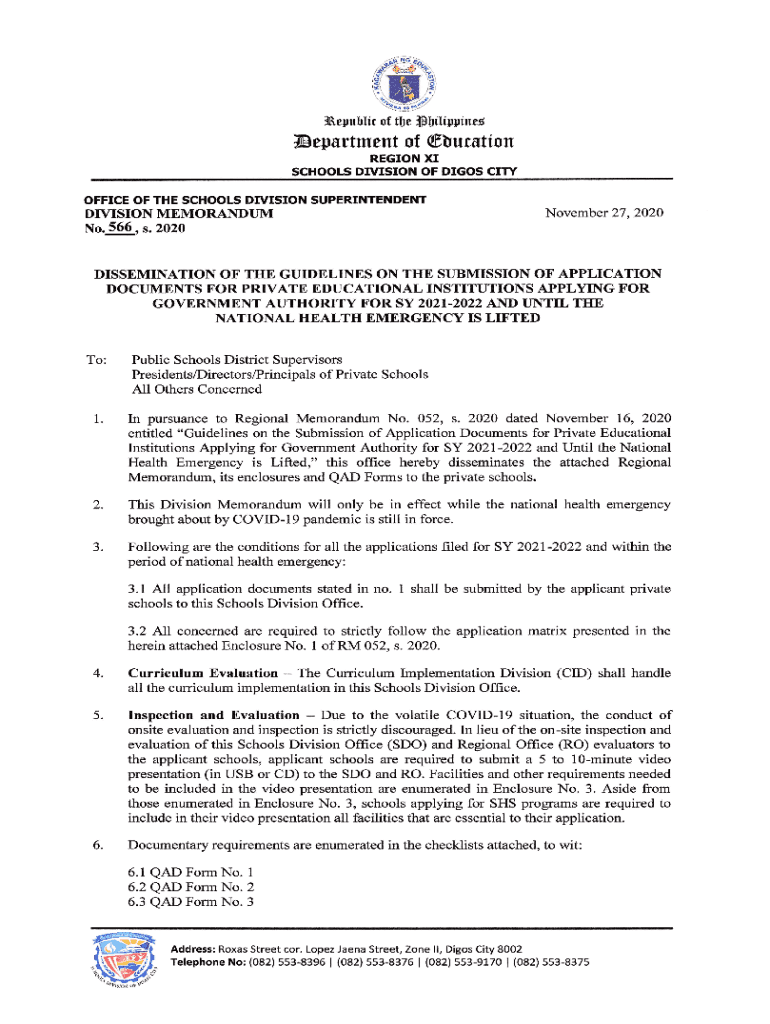 Republic of the Philippines
Department of Education
REGION XI
SCHOOLS DIVISION OF DIGOS CITY

OFFICE OF THE SCHOOLS DIVISION SUPERINTENDENT
DIVISION MEMORANDUM
No. 566, s. 2020

November 27, 2020

DISSEMINATION OF THE GUIDELINES ON THE SUBMISSION OF APPLICATION DOCUMENTS FOR PRIVATE EDUCATIONAL INSTITUTIONS APPLYING FOR GOVERNMENT AUTHORITY FOR SY 2021-2022 AND UNTIL THE NATIONAL HEALTH EMERGENCY IS LIFTED

To: Public Schools District Supervisors
Presidents/Directors/Principals of Private Schools
All Others Concerned

1. In pursuance to Regional Memorandum No. 052, s. 2020 dated November 16, 2020 entitled "Guidelines on the Submission of Application Documents for Private Educational Institutions Applying for Government Authority for SY 2021-2022 and Until the National Health Emergency is Lifted," this office hereby disseminates the attached Regional Memorandum, its enclosures and QAD Forms to the private schools.

2. This Division Memorandum will only be in effect while the national health emergency brought about by COVID-19 pandemic is still in force.

3. Following are the conditions for all the applications filed for SY 2021-2022 and within the period of national health emergency:

3.1 All application documents stated in no. 1 shall be submitted by the applicant private schools to this Schools Division Office.

3.2 All concerned are required to strictly follow the application matrix presented in the herein attached Enclosure No. 1 of RM 052, s. 2020.

4. Curriculum Evaluation – The Curriculum Implementation Division (CID) shall handle all the curriculum implementation in this Schools Division Office.

5. Inspection and Evaluation – Due to the volatile COVID-19 situation, the conduct of onsite evaluation and inspection is strictly discouraged. In lieu of the on-site inspection and evaluation of this Schools Division Office (SDO) and Regional Office (RO) evaluators to the applicant schools, applicant schools are required to submit a 5 to 10-minute video presentation (in USB or CD) to the SDO and RO. Facilities and other requirements needed to be included in the video presentation are enumerated in Enclosure No. 3. Aside from those enumerated in Enclosure No. 3, schools applying for SHS programs are required to include in their video presentation all facilities that are essential to their application.

6. Documentary requirements are enumerated in the checklists attached, to wit:

6.1 QAD Form No. 1
6.2 QAD Form No. 2
6.3 QAD Form No. 3

Address: Roxas Street cor. Lopez Jaena Street, Zone II, Digos City 8002
Telephone No: (082) 553-8396 | (082) 553-8376 | (082) 553-9170 | (082) 553-8375